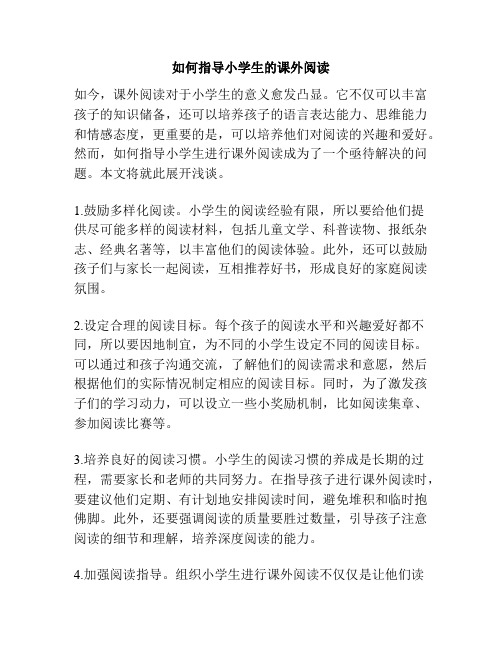 如何指导小学生的课外阅读

如今，课外阅读对于小学生的意义愈发凸显。它不仅可以丰富孩子的知识储备，还可以培养孩子的语言表达能力、思维能力和情感态度，更重要的是，可以培养他们对阅读的兴趣和爱好。然而，如何指导小学生进行课外阅读成为了一个亟待解决的问题。本文将就此展开浅谈。

1.鼓励多样化阅读。小学生的阅读经验有限，所以要给他们提供尽可能多样的阅读材料，包括儿童文学、科普读物、报纸杂志、经典名著等，以丰富他们的阅读体验。此外，还可以鼓励孩子们与家长一起阅读，互相推荐好书，形成良好的家庭阅读氛围。

2.设定合理的阅读目标。每个孩子的阅读水平和兴趣爱好都不同，所以要因地制宜，为不同的小学生设定不同的阅读目标。可以通过和孩子沟通交流，了解他们的阅读需求和意愿，然后根据他们的实际情况制定相应的阅读目标。同时，为了激发孩子们的学习动力，可以设立一些小奖励机制，比如阅读集章、参加阅读比赛等。

3.培养良好的阅读习惯。小学生的阅读习惯的养成是长期的过程，需要家长和老师的共同努力。在指导孩子进行课外阅读时，要建议他们定期、有计划地安排阅读时间，避免堆积和临时抱佛脚。此外，还要强调阅读的质量要胜过数量，引导孩子注意阅读的细节和理解，培养深度阅读的能力。

4.加强阅读指导。组织小学生进行课外阅读不仅仅是让他们读